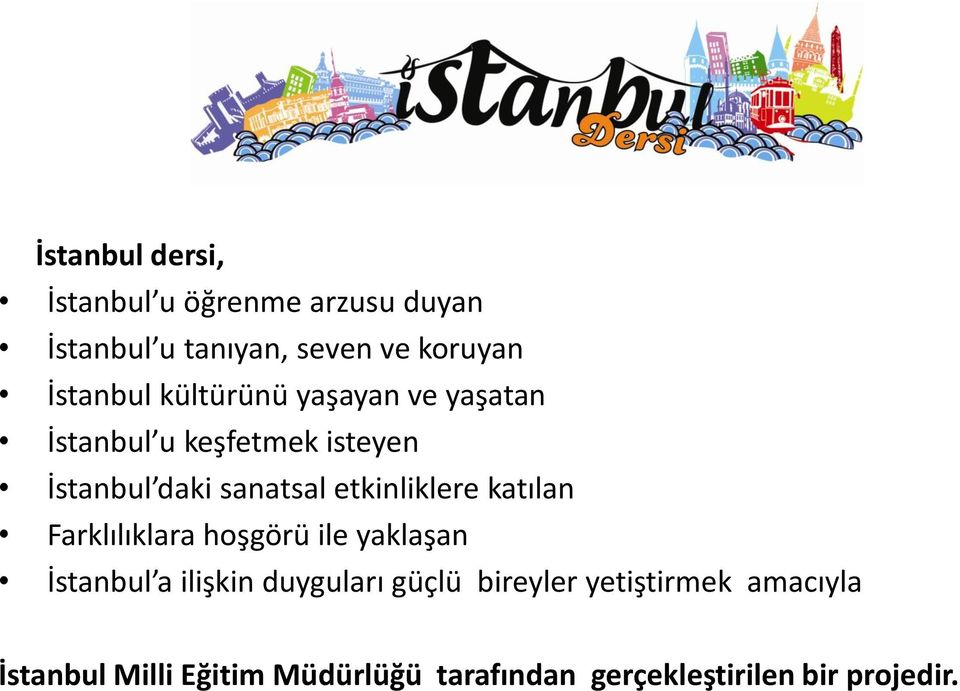 İstanbul Dersi

İstanbul dersi,
• İstanbul'u öğrenme arzusu duyan
• İstanbul'u tanıyan, seven ve koruyan
• İstanbul kültürünü yaşayan ve yaşatan
• İstanbul'u keşfetmek isteyen
• İstanbul'daki sanatsal etkinliklere katılan
• Farklılıklara hoşgörü ile yaklaşan
• İstanbul'a ilişkin duyguları güçlü bireyler yetiştirmek amacıyla

İstanbul Milli Eğitim Müdürlüğü tarafından gerçekleştirilen bir projedir.